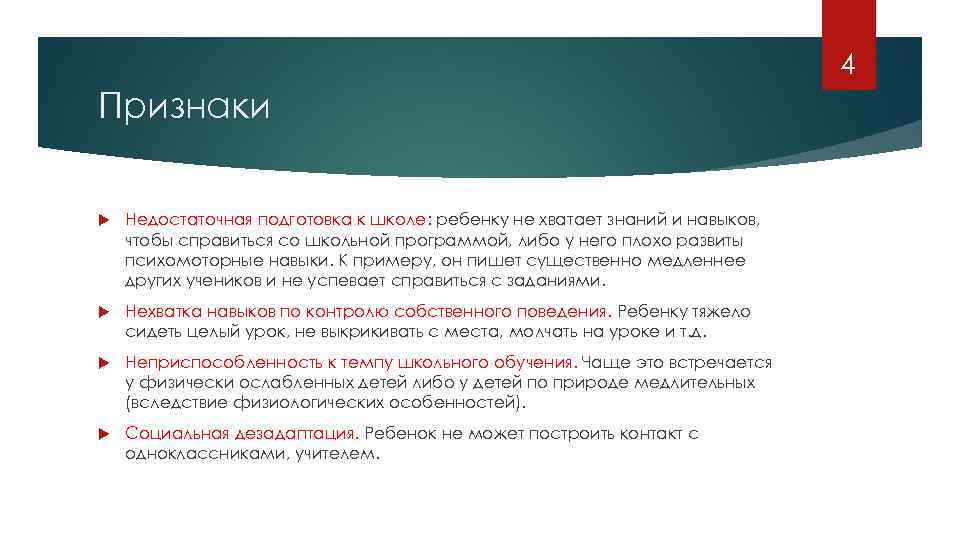 4

Признаки

Недостаточная подготовка к школе: ребенку не хватает знаний и навыков, чтобы справиться со школьной программой, либо у него плохо развиты психомоторные навыки. К примеру, он пишет существенно медленнее других учеников и не успевает справиться с заданиями.

Нехватка навыков по контролю собственного поведения. Ребенку тяжело сидеть целый урок, не выкрикивать с места, молчать на уроке и т.д.

Неприспособленность к темпу школьного обучения. Чаще это встречается у физически ослабленных детей либо у детей по природе медлительных (вследствие физиологических особенностей).

Социальная дезадаптация. Ребенок не может построить контакт с одноклассниками, учителем.